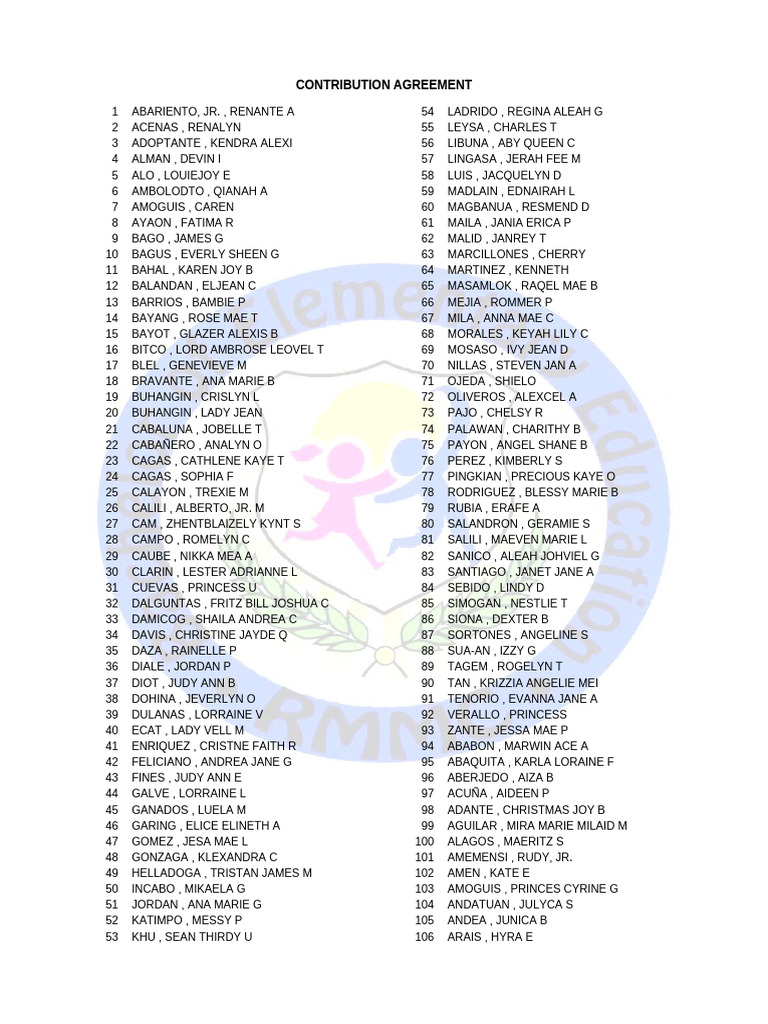 CONTRIBUTION AGREEMENT

1 ABARIENTO, JR. , RENANTE A
2 ACENAS , RENALYN
3 ADOPTANTE , KENDRA ALEXI
4 ALMAN , DEVIN I
5 ALO , LOUIEJOY E
6 AMBOLODTO , QIANAH A
7 AMOGUIS , CAREN
8 AYAON , FATIMA R
9 BAGO , JAMES G
10 BAGUS , EVERLY SHEEN G
11 BAHAL , KAREN JOY B
12 BALANDAN , ELJEAN C
13 BARRIOS , BAMBIE P
14 BAYANG , ROSE MAE T
15 BAYOT , GLAZER ALEXIS B
16 BITCO , LORD AMBROSE LEOVEL T
17 BLEL , GENEVIEVE M
18 BRAVANTE , ANA MARIE B
19 BUHANGIN , CRISLYN L
20 BUHANGIN , LADY JEAN
21 CABALUNA , JOBELLE T
22 CABAÑERO , ANALYN O
23 CAGAS , CATHLENE KAYE T
24 CAGAS , SOPHIA F
25 CALAYON , TREXIE M
26 CALILI , ALBERTO, JR. M
27 CAM , ZHENTBLAIZELY KYNT S
28 CAMPO , ROMELYN C
29 CAUBE , NIKKA MEA A
30 CLARIN , LESTER ADRIANNE L
31 CUEVAS , PRINCESS U
32 DALGUNTAS , FRITZ BILL JOSHUA C
33 DAMICOG , SHAILA ANDREA C
34 DAVIS , CHRISTINE JAYDE Q
35 DAZA , RAINELLE P
36 DIALE , JORDAN P
37 DIOT , JUDY ANN B
38 DOHINA , JEVERLYN O
39 DULANAS , LORRAINE V
40 ECAT , LADY VELL M
41 ENRIQUEZ , CRISTNE FAITH R
42 FELICIANO , ANDREA JANE G
43 FINES , JUDY ANN E
44 GALVE , LORRAINE L
45 GANADOS , LUELA M
46 GARING , ELICE ELINETH A
47 GOMEZ , JESA MAE L
48 GONZAGA , KLEXANDRA C
49 HELLADOGA , TRISTAN JAMES M
50 INCABO , MIKAELA G
51 JORDAN , ANA MARIE G
52 KATIMPO , MESSY P
53 KHU , SEAN THIRDY U
54 LADRIDO , REGINA ALEAH G
55 LEYSA , CHARLES T
56 LIBUNA , ABY QUEEN C
57 LINGASA , JERAH FEE M
58 LUIS , JACQUELYN D
59 MADLAIN , EDNAIRAH L
60 MAGBANUA , RESMEND D
61 MAILA , JANIA ERICA P
62 MALID , JANREY T
63 MARCILLONES , CHERRY
64 MARTINEZ , KENNETH
65 MASAMLOK , RAQEL MAE B
66 MEJIA , ROMMER P
67 MILA , ANNA MAE C
68 MORALES , KEYAH LILY C
69 MOSASO , IVY JEAN D
70 NILLAS , STEVEN JAN A
71 OJEDA , SHIELO
72 OLIVEROS , ALEXCEL A
73 PAJO , CHELSY R
74 PALAWAN , CHARITHY B
75 PAYON , ANGEL SHANE B
76 PEREZ , KIMBERLY S
77 PINGKIAN , PRECIOUS KAYE O
78 RODRIGUEZ , BLESSY MARIE B
79 RUBIA , ERAFE A
80 SALANDRON , GERAMIE S
81 SALILI , MAEVEN MARIE L
82 SANICO , ALEAH JOHVIEL G
83 SANTIAGO , JANET JANE A
84 SEBIDO , LINDY D
85 SIMOGAN , NESTLIE T
86 SIONA , DEXTER B
87 SORTONES , ANGELINE S
88 SUA-AN , IZZY G
89 TAGEM , ROGELYN T
90 TAN , KRIZZIA ANGELIE MEI
91 TENORIO , EVANNA JANE A
92 VERALLO , PRINCESS
93 ZANTE , JESSA MAE P
94 ABABON , MARWIN ACE A
95 ABAQUITA , KARLA LORAINE F
96 ABERJEDO , AIZA B
97 ACUÑA , AIDEEN P
98 ADANTE , CHRISTMAS JOY B
99 AGUILAR , MIRA MARIE MILAID M
100 ALAGOS , MAERITZ S
101 AMEMENSI , RUDY, JR.
102 AMEN , KATE E
103 AMOGUIS , PRINCES CYRINE G
104 ANDATUAN , JULYCA S
105 ANDEA , JUNICA B
106 ARAIS , HYRA E